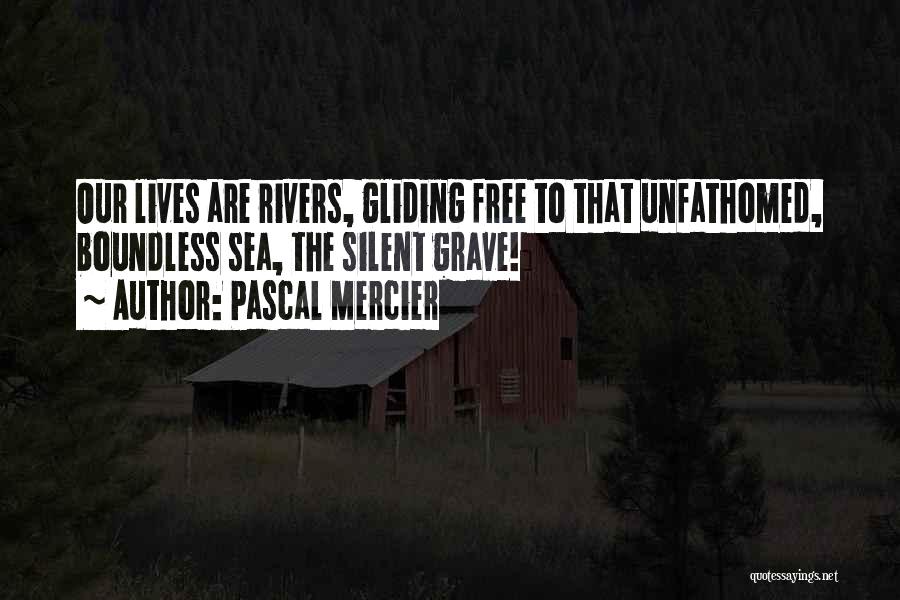 OUR LIVES ARE RIVERS, GLIDING FREE TO THAT UNFATHOMED, BOUNDLESS SEA, THE SILENT GRAVE!
~ AUTHOR: PASCAL MERCIER

quotessayings.net